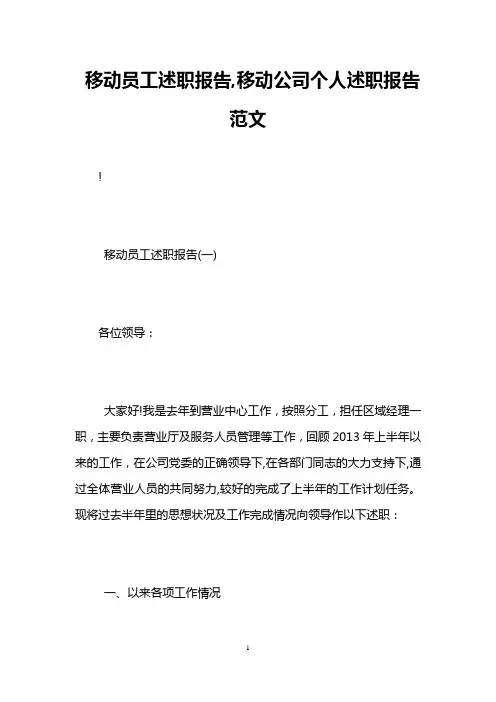 移动员工述职报告,移动公司个人述职报告范文

!

移动员工述职报告(一)

各位领导：

大家好!我是去年到营业中心工作，按照分工，担任区域经理一职，主要负责营业厅及服务人员管理等工作，回顾 2013 年上半年以来的工作，在公司党委的正确领导下,在各部门同志的大力支持下,通过全体营业人员的共同努力,较好的完成了上半年的工作计划任务。现将过去半年里的思想状况及工作完成情况向领导作以下述职：

一、以来各项工作情况

1